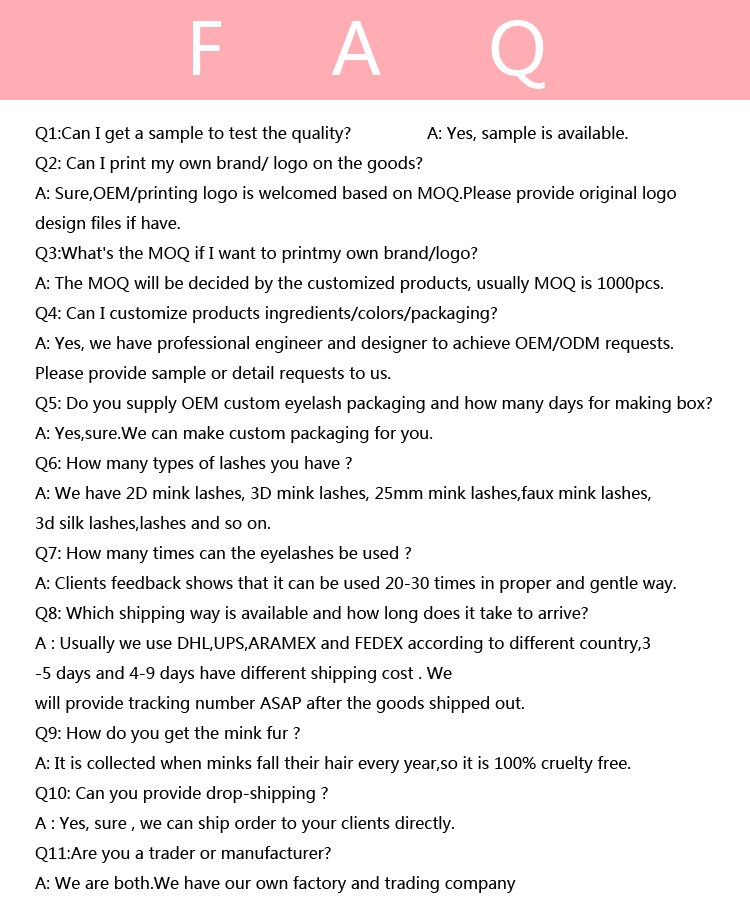 F A Q

Q1:Can I get a sample to test the quality? A: Yes, sample is available.

Q2: Can I print my own brand/ logo on the goods?

A: Sure,OEM/printing logo is welcomed based on MOQ.Please provide original logo design files if have.

Q3:What's the MOQ if I want to printmy own brand/logo?

A: The MOQ will be decided by the customized products, usually MOQ is 1000pcs.

Q4: Can I customize products ingredients/colors/packaging?

A: Yes, we have professional engineer and designer to achieve OEM/ODM requests. Please provide sample or detail requests to us.

Q5: Do you supply OEM custom eyelash packaging and how many days for making box?

A: Yes,sure.We can make custom packaging for you.

Q6: How many types of lashes you have ?

A: We have 2D mink lashes, 3D mink lashes, 25mm mink lashes,faux mink lashes, 3d silk lashes,lashes and so on.

Q7: How many times can the eyelashes be used ?

A: Clients feedback shows that it can be used 20-30 times in proper and gentle way.

Q8: Which shipping way is available and how long does it take to arrive?

A : Usually we use DHL,UPS,ARAMEX and FEDEX according to different country,3 -5 days and 4-9 days have different shipping cost . We will provide tracking number ASAP after the goods shipped out.

Q9: How do you get the mink fur ?

A: It is collected when minks fall their hair every year,so it is 100% cruelty free.

Q10: Can you provide drop-shipping ?

A : Yes, sure , we can ship order to your clients directly.

Q11:Are you a trader or manufacturer?

A: We are both.We have our own factory and trading company